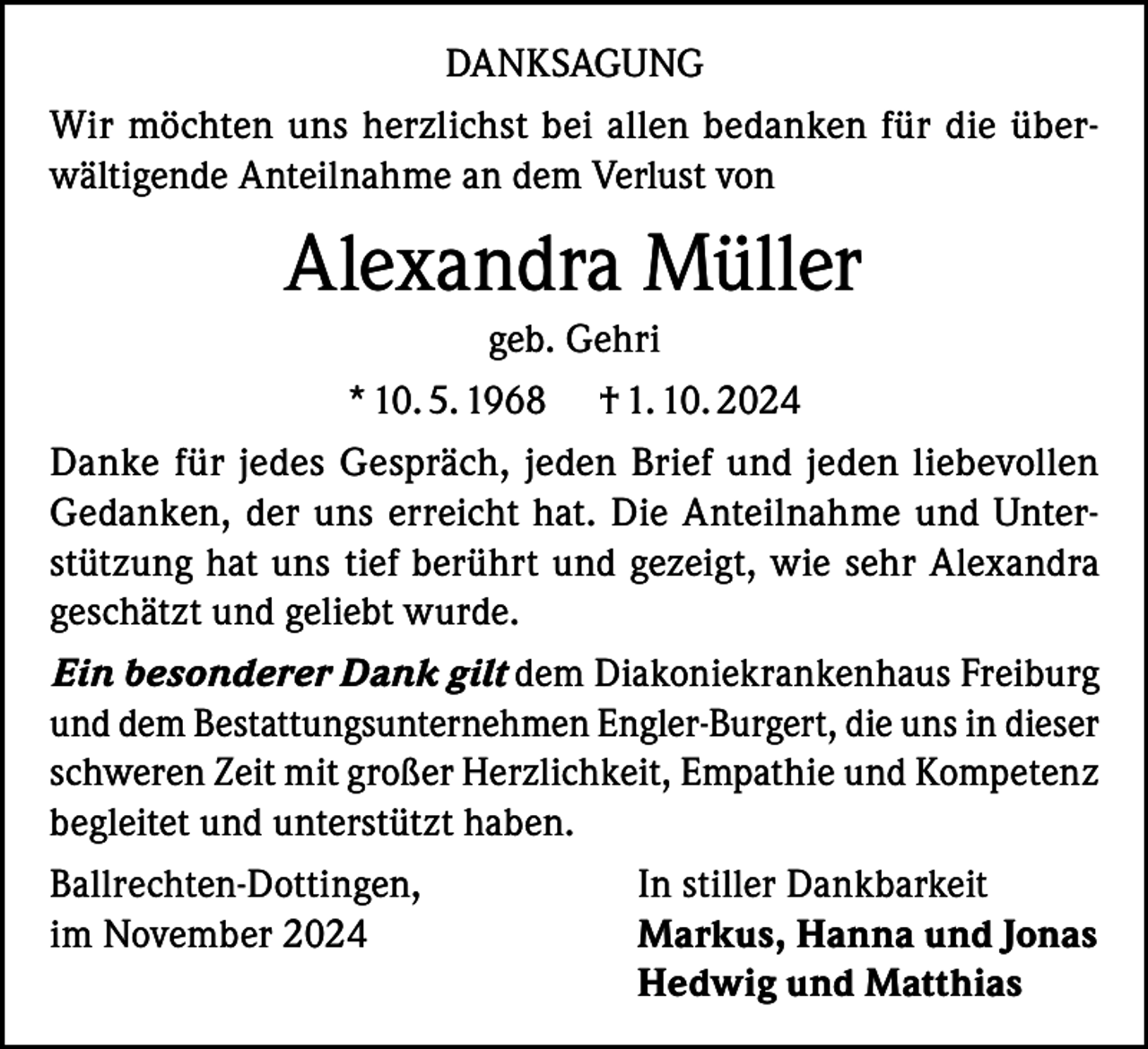 DANKSAGUNG

Wir möchten uns herzlichst bei allen bedanken für die überwältigende Anteilnahme an dem Verlust von

Alexandra Müller

geb. Gehri

* 10. 5. 1968 † 1. 10. 2024

Danke für jedes Gespräch, jeden Brief und jeden liebevollen Gedanken, der uns erreicht hat. Die Anteilnahme und Unterstützung hat uns tief berührt und gezeigt, wie sehr Alexandra geschätzt und geliebt wurde.

Ein besonderer Dank gilt dem Diakoniekrankenhaus Freiburg und dem Bestattungsunternehmen Engler-Burgert, die uns in dieser schweren Zeit mit großer Herzlichkeit, Empathie und Kompetenz begleitet und unterstützt haben.

Ballrechten-Dottingen,
im November 2024

In stiller Dankbarkeit
Markus, Hanna und Jonas
Hedwig und Matthias